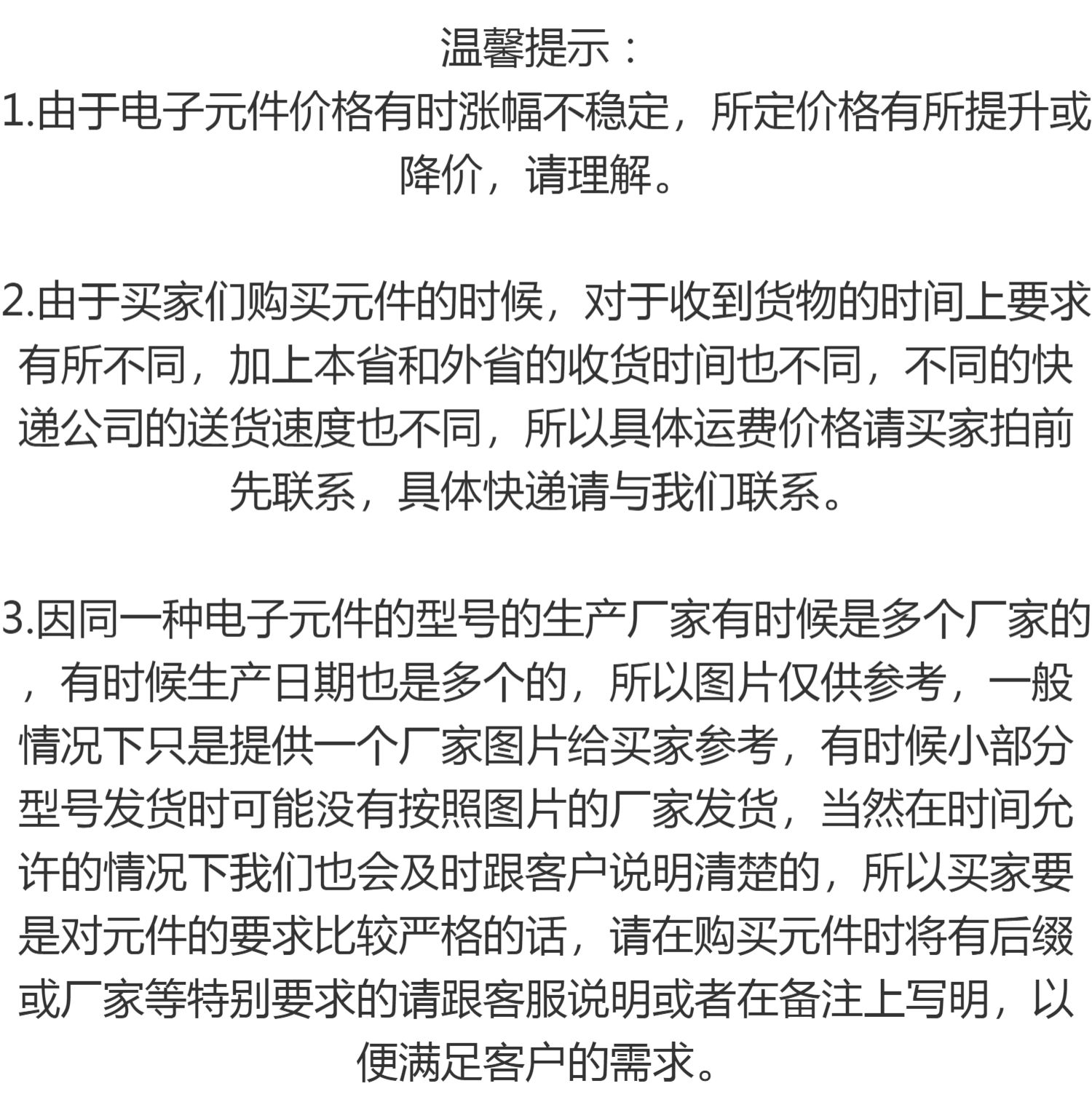 温馨提示：
1.由于电子元件价格有时涨幅不稳定，所定价格有所提升或降价，请理解。

2.由于买家们购买元件的时候，对于收到货物的时间上要求有所不同，加上本省和外省的收货时间也不同，不同的快递公司的送货速度也不同，所以具体运费价格请买家拍前先联系，具体快递请与我们联系。

3.因同一种电子元件的型号的生产厂家有时候是多个厂家的，有时候生产日期也是多个的，所以图片仅供参考，一般情况下只是提供一个厂家图片给买家参考，有时候小部分型号发货时可能没有按照图片的厂家发货，当然在时间允许的情况下我们也会及时跟客户说明清楚的，所以买家要是对元件的要求比较严格的话，请在购买元件时将有后缀或厂家等特别要求的请跟客服说明或者在备注上写明，以便满足客户的需求。